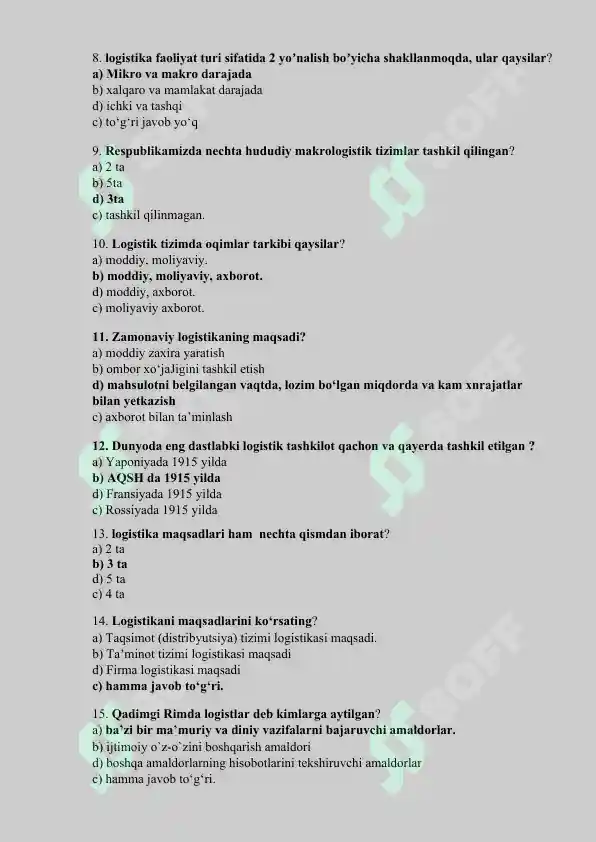 8. logistika faoliyat turi sifatida 2 yo'nalish bo'yicha shakllanmoqda, ular qaysilar?
a) Mikro va makro darajada
b) xalqaro va mamlakat darajada
d) ichki va tashqi
c) to'g'ri javob yo'q

9. Respublikamizda nechta hududiy makrologistik tizimlar tashkil qilingan?
a) 2 ta
b) 5ta
d) 3ta
c) tashkil qilinmagan.

10. Logistik tizimda oqimlar tarkibi qaysilar?
a) moddiy, moliyaviy.
b) moddiy, moliyaviy, axborot.
d) moddiy, axborot.
c) moliyaviy axborot.

11. Zamonaviy logistikaning maqsadi?
a) moddiy zaxira yaratish
b) ombor xo'jaJigini tashkil etish
d) mahsulotni belgilangan vaqtda, lozim bo'lgan miqdorda va kam xnrajatlar bilan yetkazish
c) axborot bilan ta'minlash

12. Dunyoda eng dastlabki logistik tashkilot qachon va qayerda tashkil etilgan ?
a) Yaponiyada 1915 yilda
b) AQSH da 1915 yilda
d) Fransiyada 1915 yilda
c) Rossiyada 1915 yilda

13. logistika maqsadlari ham nechta qismdan iborat?
a) 2 ta
b) 3 ta
d) 5 ta
c) 4 ta

14. Logistikani maqsadlarini ko'rsating?
a) Taqsimot (distribyutsiya) tizimi logistikasi maqsadi.
b) Ta'minot tizimi logistikasi maqsadi
d) Firma logistikasi maqsadi
c) hamma javob to'g'ri.

15. Qadimgi Rimda logistlar deb kimlarga aytilgan?
a) ba'zi bir ma'muriy va diniy vazifalarni bajaruvchi amaldorlar.
b) ijtimoiy o`z-o`zini boshqarish amaldori
d) boshqa amaldorlarning hisobotlarini tekshiruvchi amaldorlar
c) hamma javob to'g'ri.